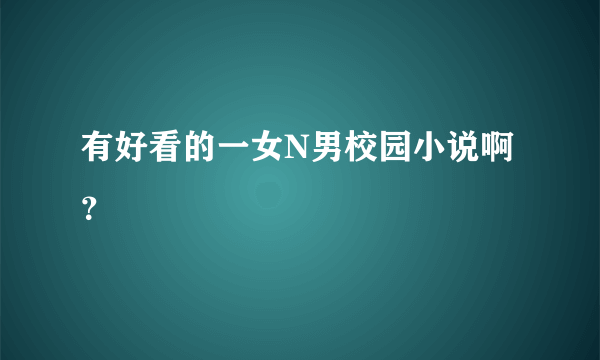 有好看的一女N男校园小说啊？